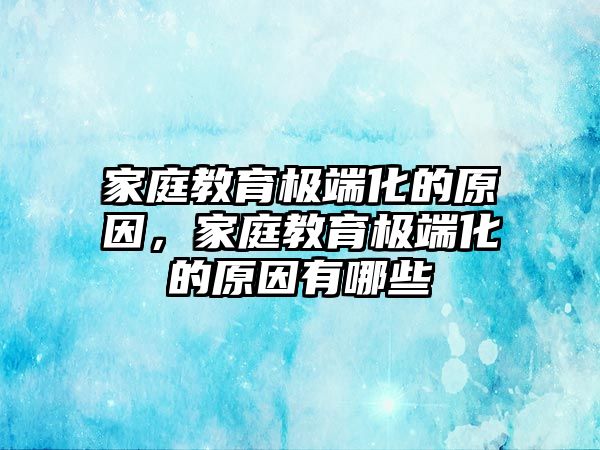 家庭教育极端化的原因，家庭教育极端化的原因有哪些